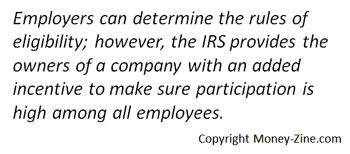 Employers can determine the rules of eligibility; however, the IRS provides the owners of a company with an added incentive to make sure participation is high among all employees.

Copyright Money-Zine.com